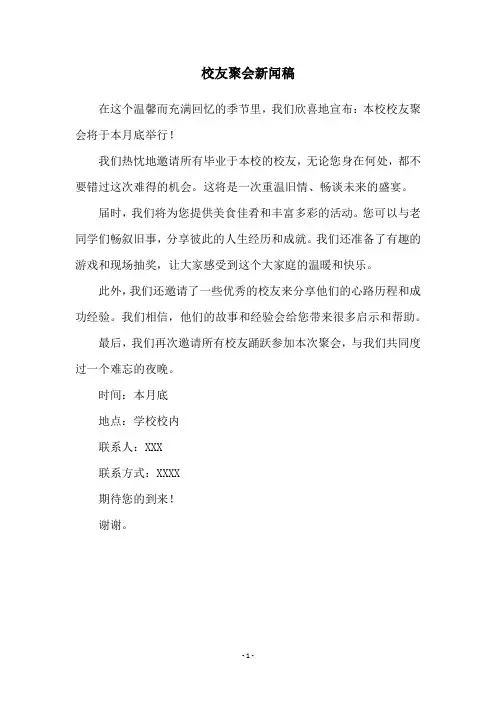 校友聚会新闻稿

在这个温馨而充满回忆的季节里，我们欣喜地宣布：本校校友聚会将于本月底举行！

我们热忱地邀请所有毕业于本校的校友，无论您身在何处，都不要错过这次难得的机会。这将是一次重温旧情、畅谈未来的盛宴。

届时，我们将为您提供美食佳肴和丰富多彩的活动。您可以与老同学们畅叙旧事，分享彼此的人生经历和成就。我们还准备了有趣的游戏和现场抽奖，让大家感受到这个大家庭的温暖和快乐。

此外，我们还邀请了一些优秀的校友来分享他们的心路历程和成功经验。我们相信，他们的故事和经验会给您带来很多启示和帮助。

最后，我们再次邀请所有校友踊跃参加本次聚会，与我们共同度过一个难忘的夜晚。

时间：本月底

地点：学校校内

联系人：XXX

联系方式：XXXX

期待您的到来！

谢谢。

- 1 -